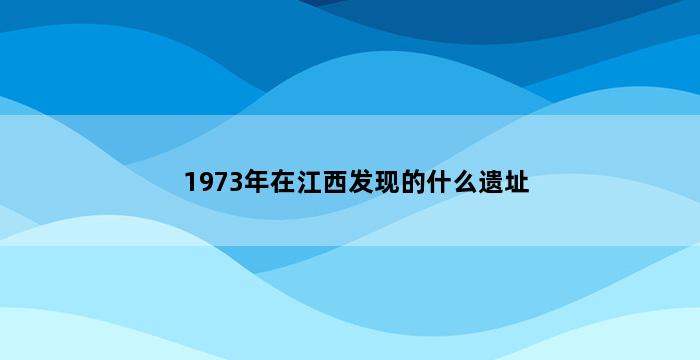 1973年在江西发现的什么遗址